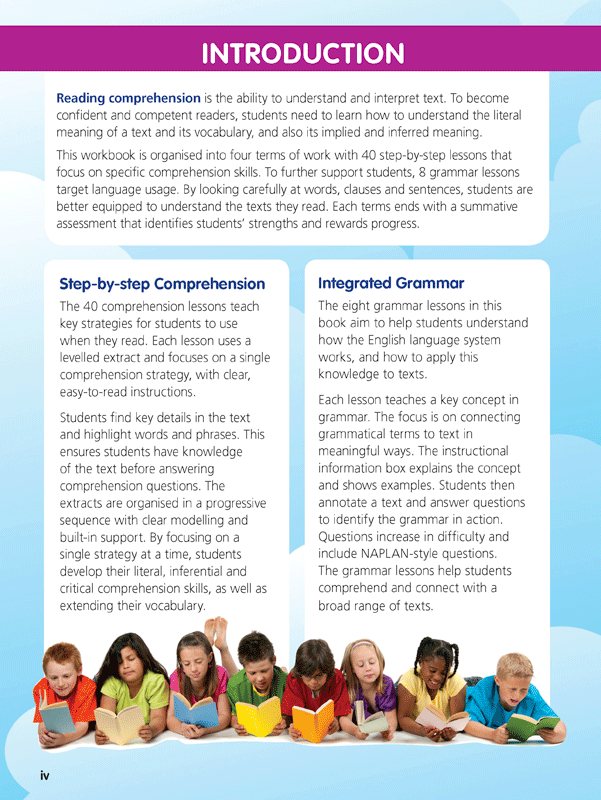 INTRODUCTION

Reading comprehension is the ability to understand and interpret text. To become confident and competent readers, students need to learn how to understand the literal meaning of a text and its vocabulary, and also its implied and inferred meaning.

This workbook is organised into four terms of work with 40 step-by-step lessons that focus on specific comprehension skills. To further support students, 8 grammar lessons target language usage. By looking carefully at words, clauses and sentences, students are better equipped to understand the texts they read. Each terms ends with a summative assessment that identifies students' strengths and rewards progress.

Step-by-step Comprehension

The 40 comprehension lessons teach key strategies for students to use when they read. Each lesson uses a levelled extract and focuses on a single comprehension strategy, with clear, easy-to-read instructions.

Students find key details in the text and highlight words and phrases. This ensures students have knowledge of the text before answering comprehension questions. The extracts are organised in a progressive sequence with clear modelling and built-in support. By focusing on a single strategy at a time, students develop their literal, inferential and critical comprehension skills, as well as extending their vocabulary.

Integrated Grammar

The eight grammar lessons in this book aim to help students understand how the English language system works, and how to apply this knowledge to texts.

Each lesson teaches a key concept in grammar. The focus is on connecting grammatical terms to text in meaningful ways. The instructional information box explains the concept and shows examples. Students then annotate a text and answer questions to identify the grammar in action. Questions increase in difficulty and include NAPLAN-style questions. The grammar lessons help students comprehend and connect with a broad range of texts.

iv